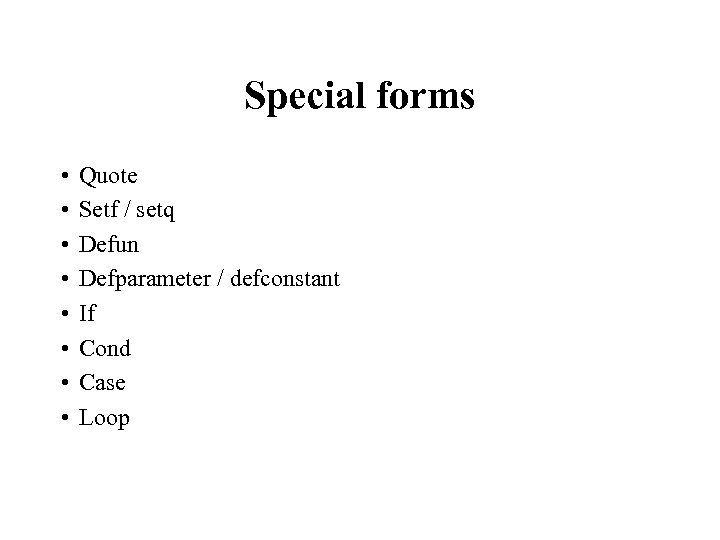 Special forms

• Quote
• Setf / setq
• Defun
• Defparameter / defconstant
• If
• Cond
• Case
• Loop